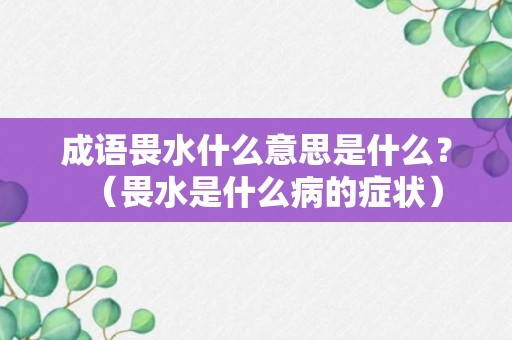 成语畏水什么意思是什么？（畏水是什么病的症状）